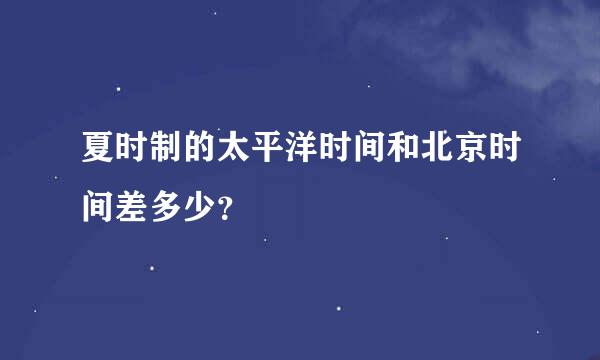 夏时制的太平洋时间和北京时间差多少?